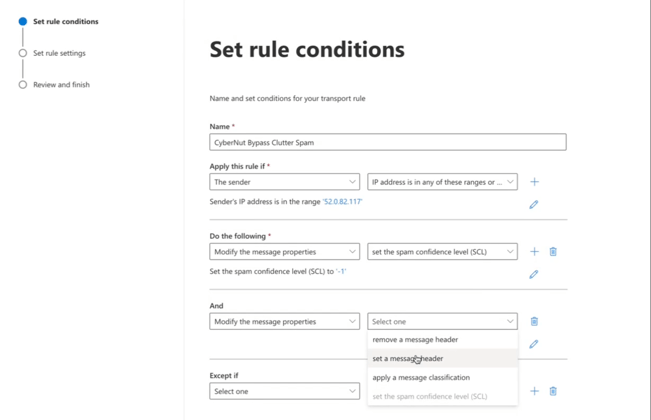 Set rule conditions
Set rule settings
Review and finish

Set rule conditions

Name and set conditions for your transport rule

Name *
CyberNut Bypass Clutter Spam

Apply this rule if *
The sender
IP address is in any of these ranges or ...
Sender's IP address is in the range '52.0.82.117'

Do the following *
Modify the message properties
set the spam confidence level (SCL)
Set the spam confidence level (SCL) to '-1'

And
Modify the message properties
Select one
remove a message header
set a message header
apply a message classification
set the spam confidence level (SCL)

Except if
Select one